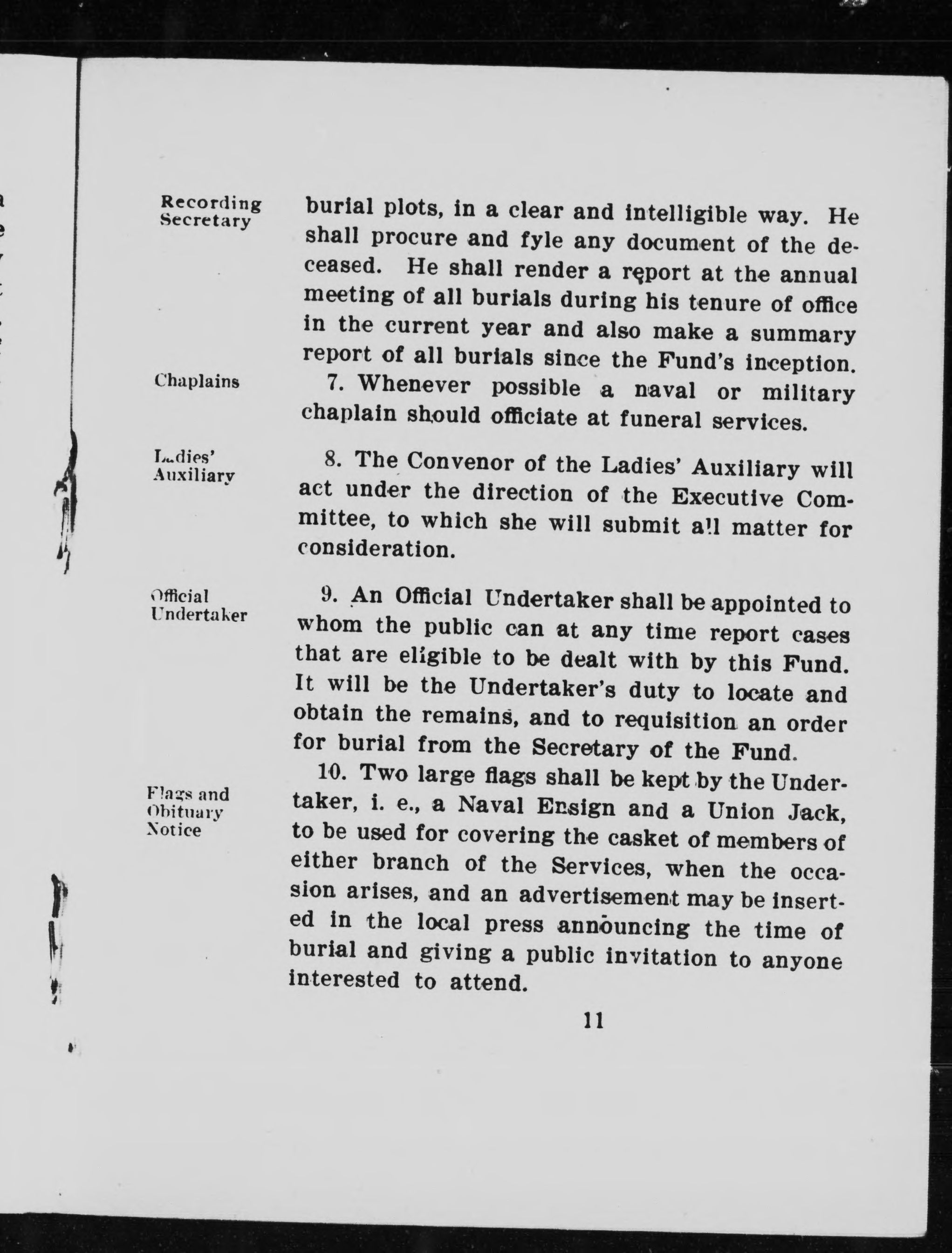 Recording Secretary

burial plots, in a clear and intelligible way. He shall procure and fyle any document of the deceased. He shall render a report at the annual meeting of all burials during his tenure of office in the current year and also make a summary report of all burials since the Fund's inception.

Chaplains

7. Whenever possible a naval or military chaplain should officiate at funeral services.

Ladies' Auxiliary

8. The Convenor of the Ladies' Auxiliary will act under the direction of the Executive Committee, to which she will submit all matter for consideration.

Official Undertaker

9. An Official Undertaker shall be appointed to whom the public can at any time report cases that are eligible to be dealt with by this Fund. It will be the Undertaker's duty to locate and obtain the remains, and to requisition an order for burial from the Secretary of the Fund.

Flags and Obituary Notice

10. Two large flags shall be kept by the Undertaker, i. e., a Naval Ensign and a Union Jack, to be used for covering the casket of members of either branch of the Services, when the occasion arises, and an advertisement may be inserted in the local press announcing the time of burial and giving a public invitation to anyone interested to attend.

11